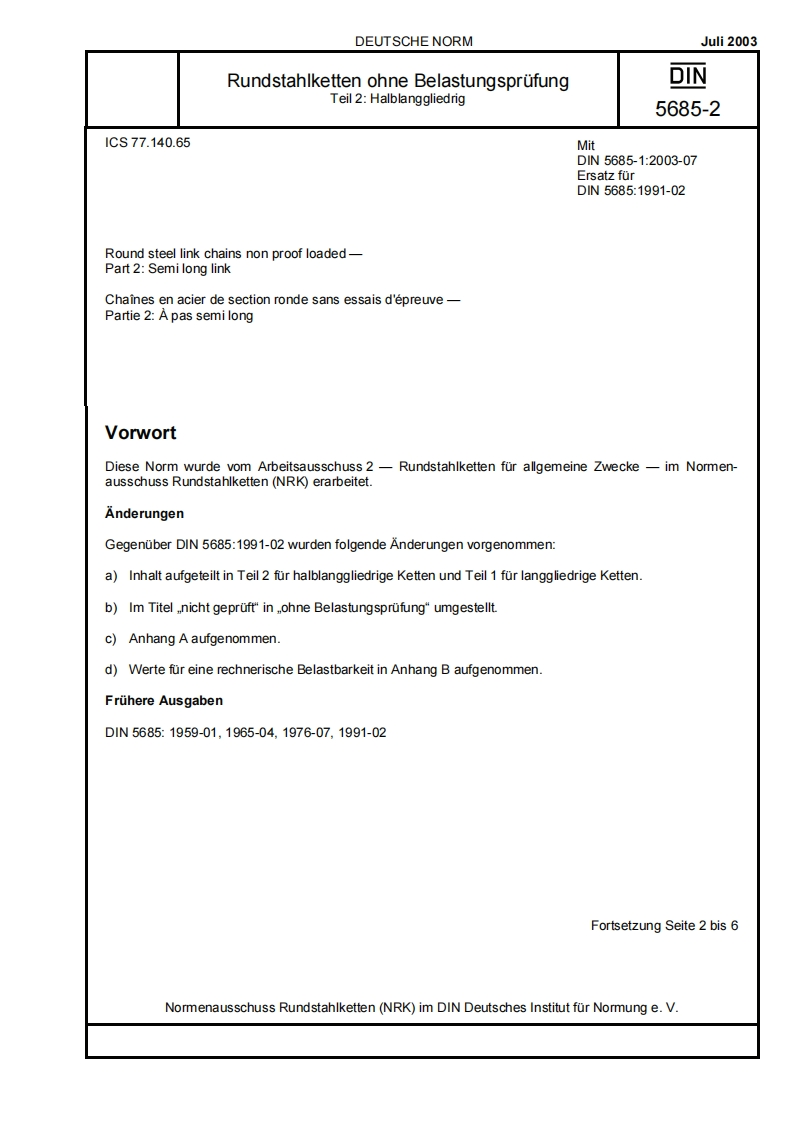 DEUTSCHE NORM

Juli 2003

Rundstahlketten ohne Belastungsprüfung
Teil 2: Halblanggliedrig

DIN
5685-2

ICS 77.140.65

Mit
DIN 5685-1:2003-07
Ersatz für
DIN 5685:1991-02

Round steel link chains non proof loaded —
Part 2: Semi long link

Chaînes en acier de section ronde sans essais d'épreuve —
Partie 2: À pas semi long

Vorwort

Diese Norm wurde vom Arbeitsausschuss 2 — Rundstahlketten für allgemeine Zwecke — im Normenausschuss Rundstahlketten (NRK) erarbeitet.

Änderungen

Gegenüber DIN 5685:1991-02 wurden folgende Änderungen vorgenommen:

a) Inhalt aufgeteilt in Teil 2 für halblanggliedrige Ketten und Teil 1 für langgliedrige Ketten.

b) Im Titel „nicht geprüft“ in „ohne Belastungsprüfung“ umgestellt.

c) Anhang A aufgenommen.

d) Werte für eine rechnerische Belastbarkeit in Anhang B aufgenommen.

Frühere Ausgaben

DIN 5685: 1959-01, 1965-04, 1976-07, 1991-02

Fortsetzung Seite 2 bis 6

Normenausschuss Rundstahlketten (NRK) im DIN Deutsches Institut für Normung e. V.